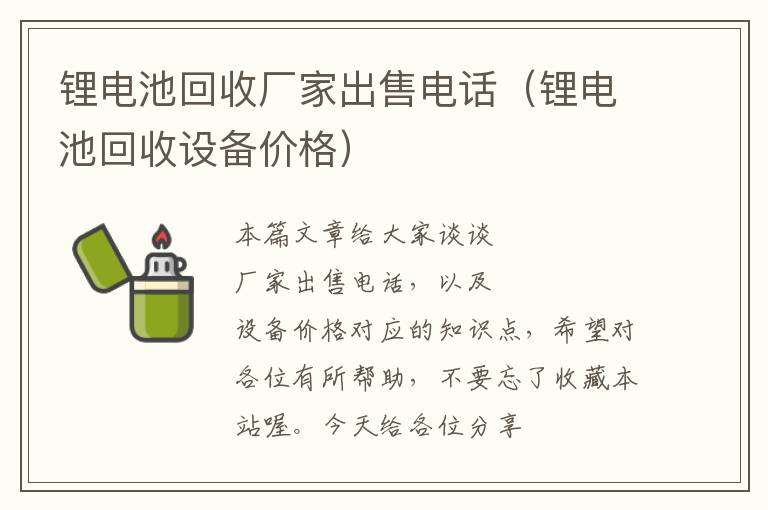 锂电池回收厂家出售电话（锂电池回收设备价格）

本篇文章给大家谈谈厂家出售电话，以及设备价格对应的知识点，希望对各位有所帮助，不要忘了收藏本站喔。今天给各位分享